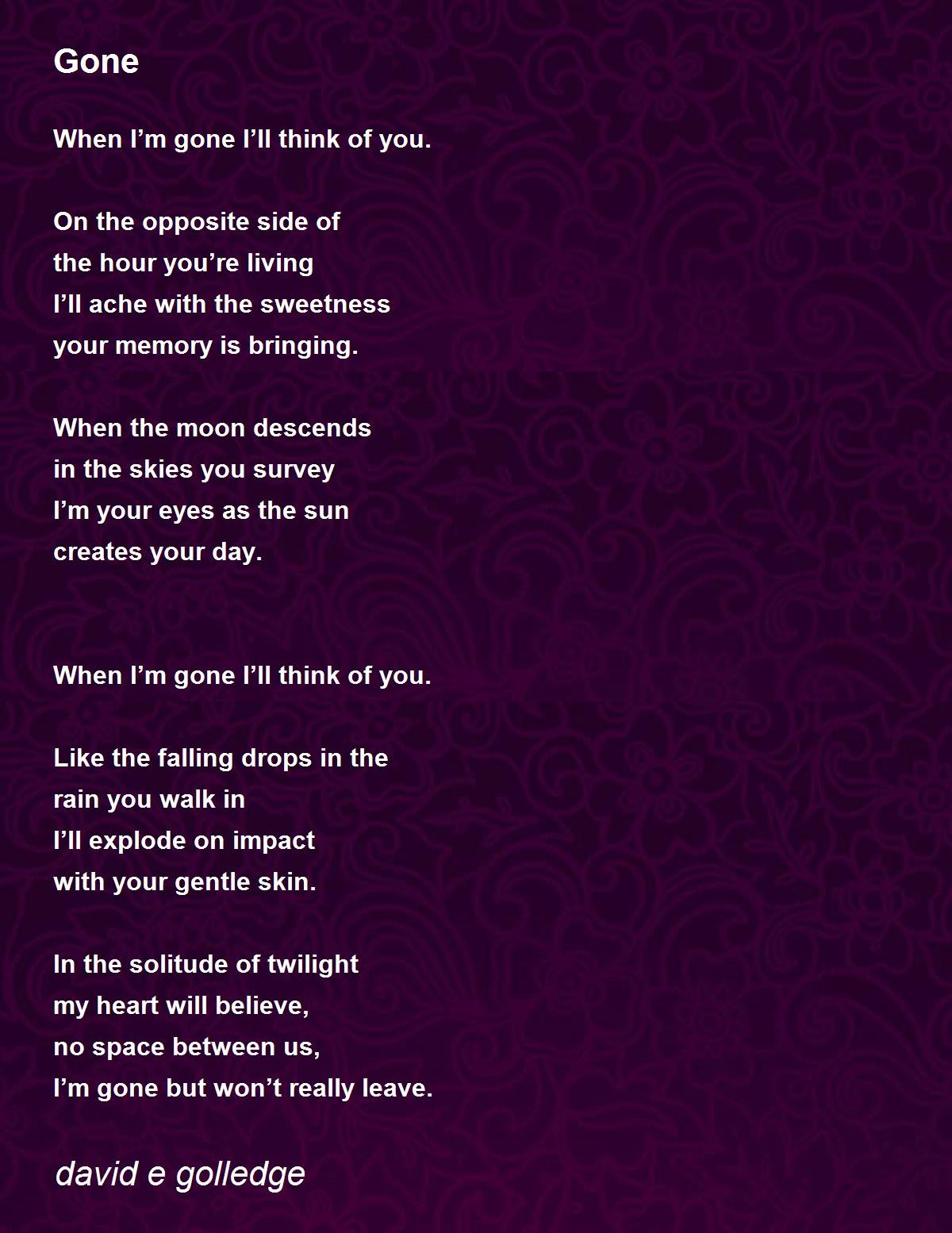 Gone

When I’m gone I’ll think of you.

On the opposite side of
the hour you’re living
I’ll ache with the sweetness
your memory is bringing.

When the moon descends
in the skies you survey
I’m your eyes as the sun
creates your day.

When I’m gone I’ll think of you.

Like the falling drops in the
rain you walk in
I’ll explode on impact
with your gentle skin.

In the solitude of twilight
my heart will believe,
no space between us,
I’m gone but won’t really leave.

david e golledge